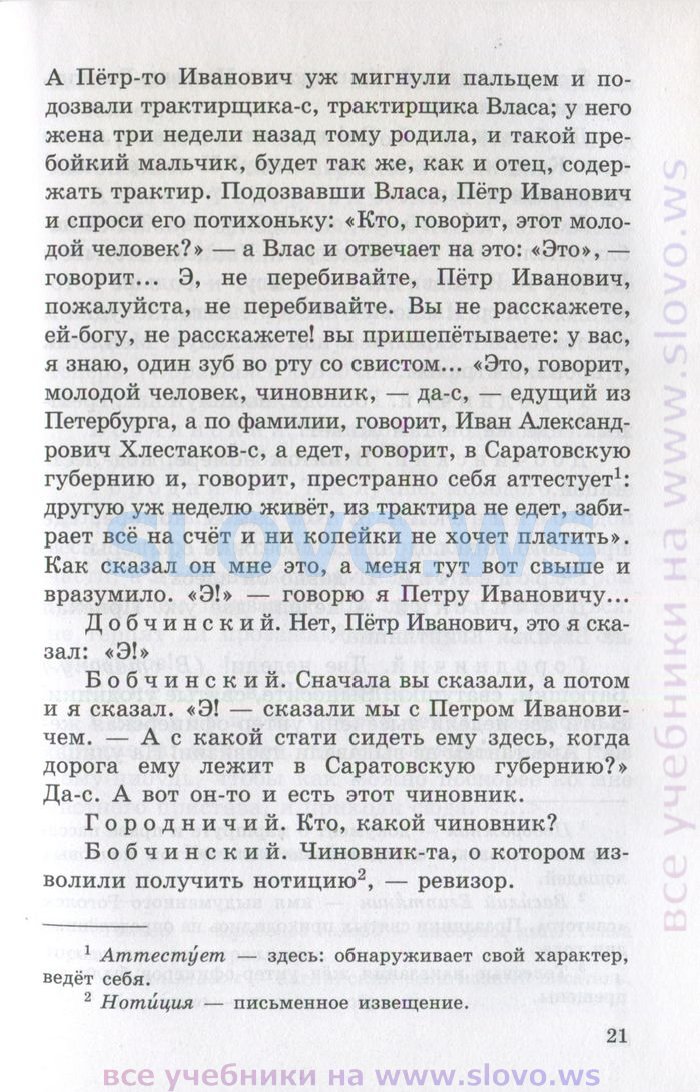 А Пётр-то Иванович уж мигнули пальцем и подозвали трактирщика-с, трактирщика Власа; у него жена три недели назад тому родила, и такой пребойкий мальчик, будет так же, как и отец, содержать трактир. Подозвавши Власа, Пётр Иванович и спроси его потихоньку: «Кто, говорит, этот молодой человек?» — а Влас и отвечает на это: «Это», — говорит... Э, не перебивайте, Пётр Иванович, пожалуйста, не перебивайте. Вы не расскажете, ей-богу, не расскажете! вы пришепётываете: у вас, я знаю, один зуб во рту со свистом... «Это, говорит, молодой человек, чиновник, — да-с, — едущий из Петербурга, а по фамилии, говорит, Иван Александрович Хлестаков-с, а едет, говорит, в Саратовскую губернию и, говорит, престранно себя аттестует$^1$: другую уж неделю живёт, из трактира не едет, забирает всё на счёт и ни копейки не хочет платить». Как сказал он мне это, а меня тут вот свыше и вразумило. «Э!» — говорю я Петру Ивановичу...

Добчинский. Нет, Пётр Иванович, это я сказал: «Э!»

Бобчинский. Сначала вы сказали, а потом и я сказал. «Э! — сказали мы с Петром Ивановичем. — А с какой стати сидеть ему здесь, когда дорога ему лежит в Саратовскую губернию?» Да-с. А вот он-то и есть этот чиновник.

Городничий. Кто, какой чиновник?

Бобчинский. Чиновник-та, о котором изволили получить нотицию$^2$, — ревизор.

$^1$ Аттесту́ет — здесь: обнаруживает свой характер, ведёт себя.
$^2$ Ноти́ция — письменное извещение.

21

slovo.ws

все учебники на www.slovo.ws

все учебники на www.slovo.ws